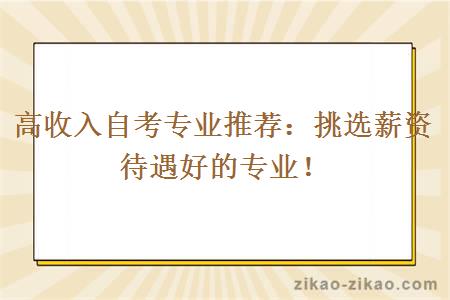 高收入自考专业推荐：挑选薪资待遇好的专业！

zikao-zikao.com